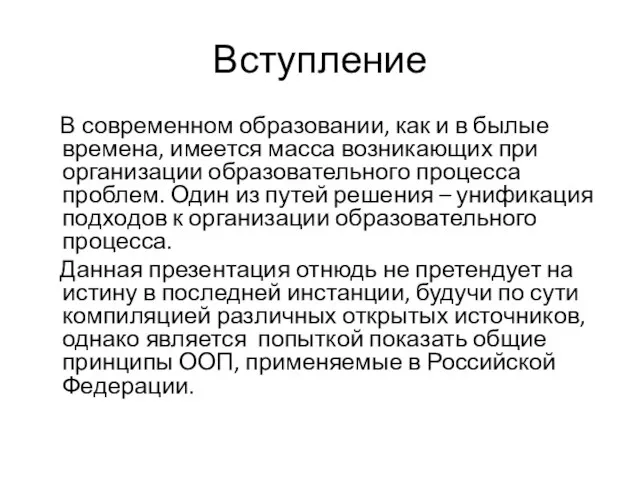 Вступление

В современном образовании, как и в былые времена, имеется масса возникающих при организации образовательного процесса проблем. Один из путей решения – унификация подходов к организации образовательного процесса.

Данная презентация отнюдь не претендует на истину в последней инстанции, будучи по сути компиляцией различных открытых источников, однако является попыткой показать общие принципы ООП, применяемые в Российской Федерации.